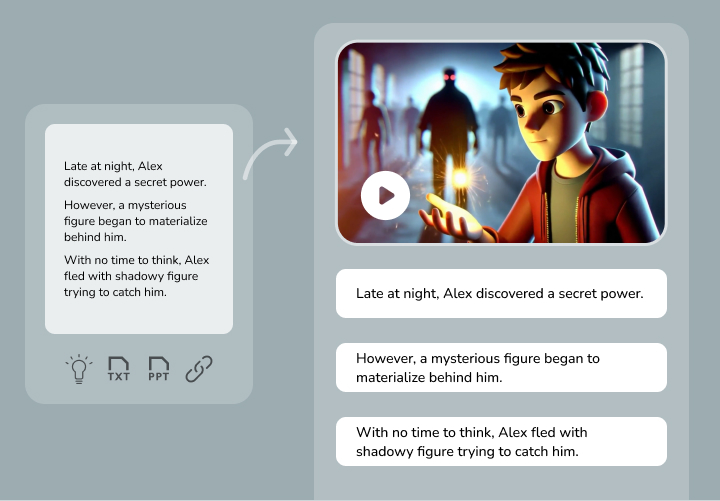 Late at night, Alex discovered a secret power.

However, a mysterious figure began to materialize behind him.

With no time to think, Alex fled with shadowy figure trying to catch him.

TXT PPT

Late at night, Alex discovered a secret power.

However, a mysterious figure began to materialize behind him.

With no time to think, Alex fled with shadowy figure trying to catch him.